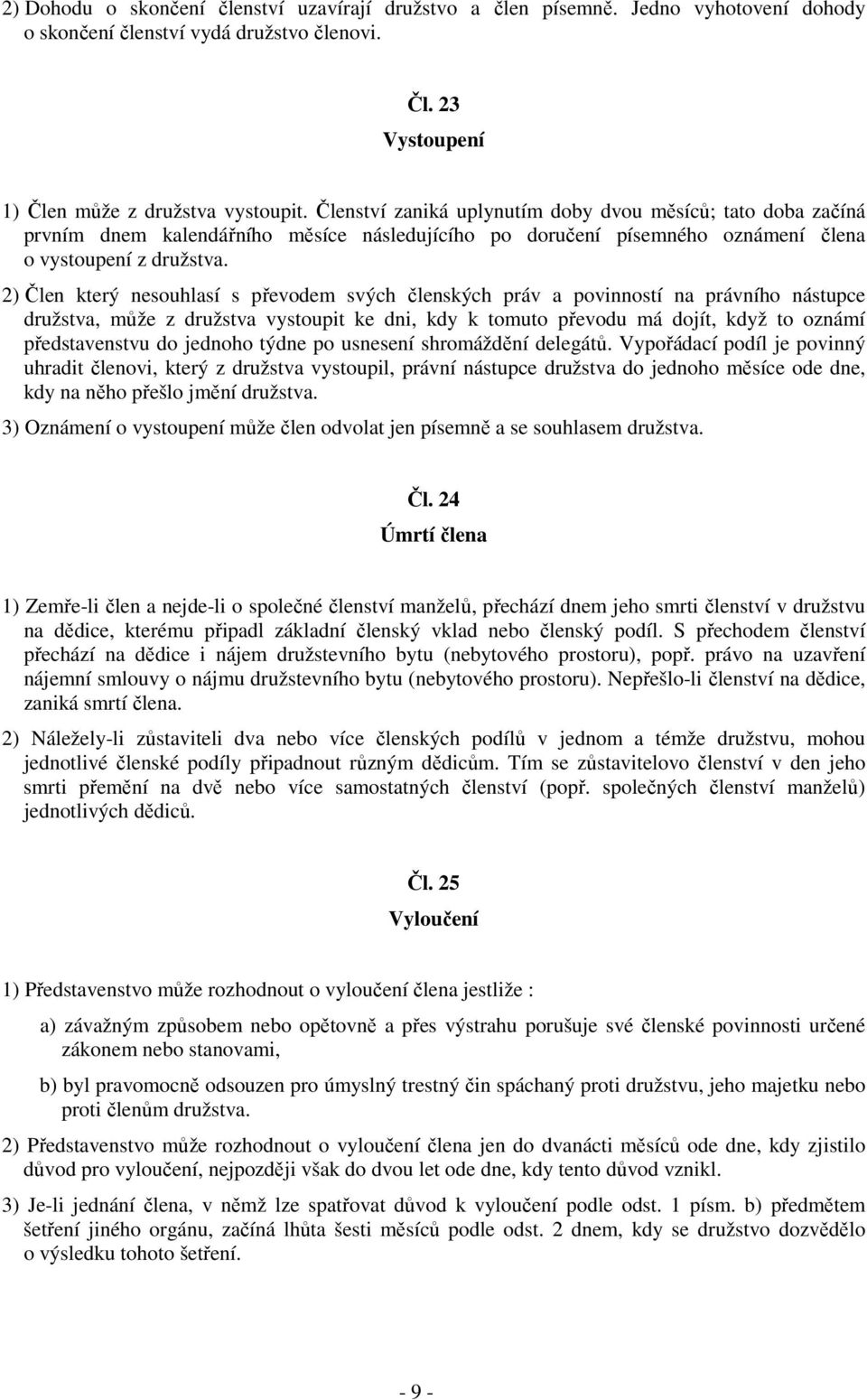 2) Dohodu o skončení členství uzavírají družstvo a člen písemně. Jedno vyhotovení dohody o skončení členství vydá družstvo členovi.

Čl. 23
Vystoupení

1) Člen může z družstva vystoupit. Členství zaniká uplynutím doby dvou měsíců; tato doba začíná prvním dnem kalendářního měsíce následujícího po doručení písemného oznámení člena o vystoupení z družstva.

2) Člen který nesouhlasí s převodem svých členských práv a povinností na právního nástupce družstva, může z družstva vystoupit ke dni, kdy k tomuto převodu má dojít, když to oznámí představenstvu do jednoho týdne po usnesení shromáždění delegátů. Vypořádací podíl je povinný uhradit členovi, který z družstva vystoupil, právní nástupce družstva do jednoho měsíce ode dne, kdy na něho přešlo jmění družstva.

3) Oznámení o vystoupení může člen odvolat jen písemně a se souhlasem družstva.

Čl. 24
Úmrtí člena

1) Zemře-li člen a nejde-li o společné členství manželů, přechází dnem jeho smrti členství v družstvu na dědice, kterému připadl základní členský vklad nebo členský podíl. S přechodem členství přechází na dědice i nájem družstevního bytu (nebytového prostoru), popř. právo na uzavření nájemní smlouvy o nájmu družstevního bytu (nebytového prostoru). Nepřešlo-li členství na dědice, zaniká smrtí člena.

2) Náležely-li zůstaviteli dva nebo více členských podílů v jednom a témže družstvu, mohou jednotlivé členské podíly připadnout různým dědicům. Tím se zůstavitelovo členství v den jeho smrti přemění na dvě nebo více samostatných členství (popř. společných členství manželů) jednotlivých dědiců.

Čl. 25
Vyloučení

1) Představenstvo může rozhodnout o vyloučení člena jestliže :

a) závažným způsobem nebo opětovně a přes výstrahu porušuje své členské povinnosti určené zákonem nebo stanovami,

b) byl pravomocně odsouzen pro úmyslný trestný čin spáchaný proti družstvu, jeho majetku nebo proti členům družstva.

2) Představenstvo může rozhodnout o vyloučení člena jen do dvanácti měsíců ode dne, kdy zjistilo důvod pro vyloučení, nejpozději však do dvou let ode dne, kdy tento důvod vznikl.

3) Je-li jednání člena, v němž lze spatřovat důvod k vyloučení podle odst. 1 písm. b) předmětem šetření jiného orgánu, začíná lhůta šesti měsíců podle odst. 2 dnem, kdy se družstvo dozvědělo o výsledku tohoto šetření.

- 9 -